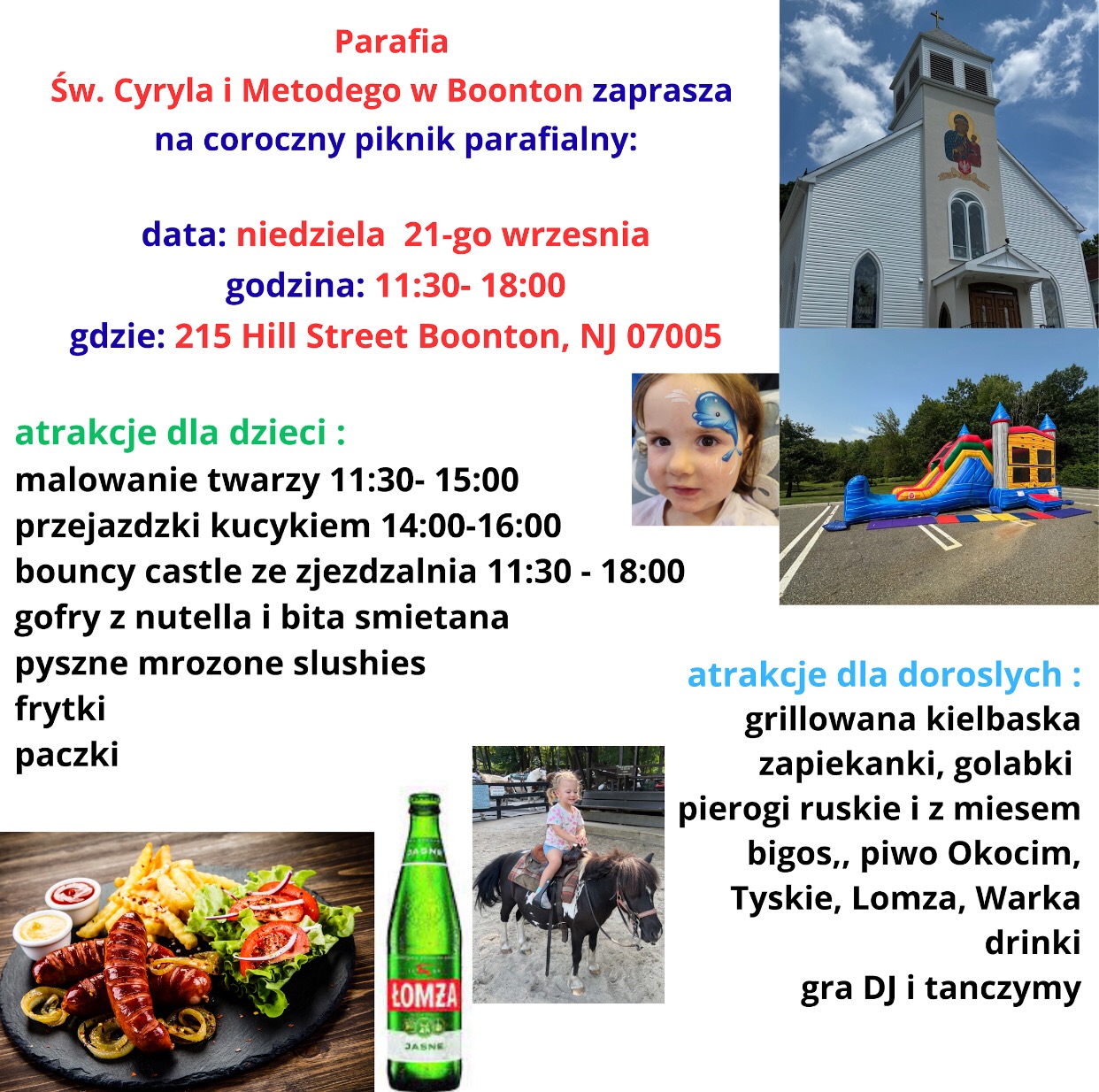 Parafia
Św. Cyryla i Metodego w Boonton zaprasza na coroczny piknik parafialny:

data: niedziela 21-go wrzesnia
godzina: 11:30- 18:00
gdzie: 215 Hill Street Boonton, NJ 07005

atrakcje dla dzieci :
malowanie twarzy 11:30- 15:00
przejazdzki kucykiem 14:00-16:00
bouncy castle ze zjezdzalnia 11:30 - 18:00
gofry z nutella i bita smietana
pyszne mrozone slushies
frytki
paczki

atrakcje dla doroslych :
grillowana kielbaska
zapiekanki, golabki
pierogi ruskie i z miesem
bigos,, piwo Okocim,
Tyskie, Lomza, Warka
drinki
gra DJ i tanczymy

JASNE
ŁOMŻA
JASNE